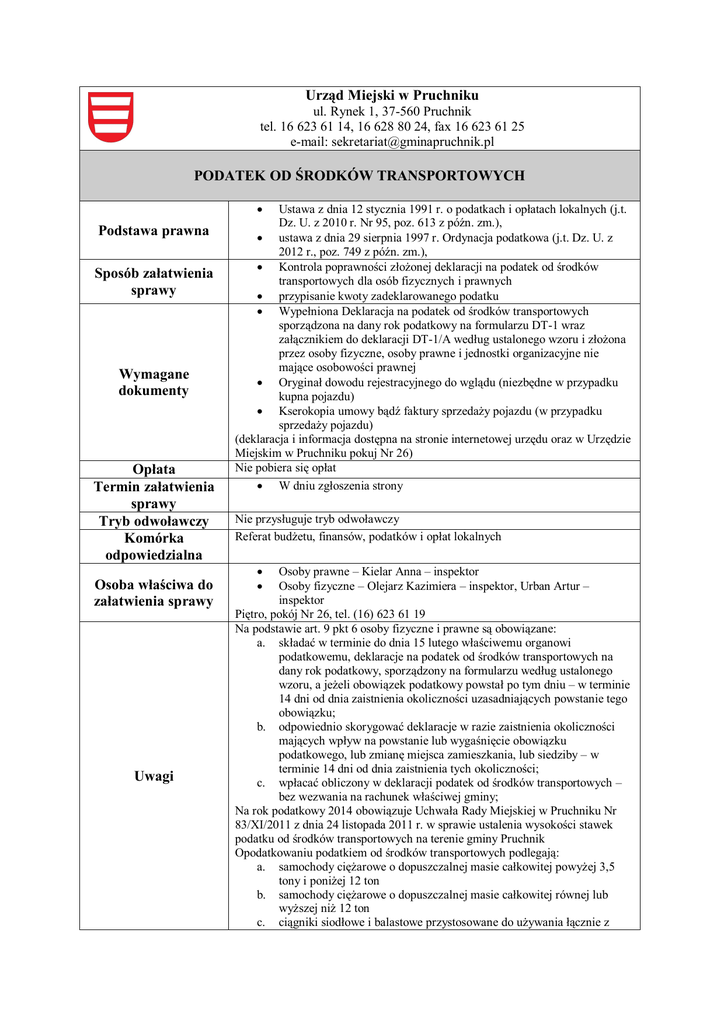 Urząd Miejski w Pruchniku
ul. Rynek 1, 37-560 Pruchnik
tel. 16 623 61 14, 16 628 80 24, fax 16 623 61 25
e-mail: sekretariat@gminapruchnik.pl

PODATEK OD ŚRODKÓW TRANSPORTOWYCH

| | |
|---|---|
| Podstawa prawna | • Ustawa z dnia 12 stycznia 1991 r. o podatkach i opłatach lokalnych (j.t. Dz. U. z 2010 r. Nr 95, poz. 613 z późn. zm.), • ustawa z dnia 29 sierpnia 1997 r. Ordynacja podatkowa (j.t. Dz. U. z 2012 r., poz. 749 z późn. zm.), |
| Sposób załatwienia sprawy | • Kontrola poprawności złożonej deklaracji na podatek od środków transportowych dla osób fizycznych i prawnych • przypisanie kwoty zadeklarowanego podatku |
| Wymagane dokumenty | • Wypełniona Deklaracja na podatek od środków transportowych sporządzona na dany rok podatkowy na formularzu DT-1 wraz załącznikiem do deklaracji DT-1/A według ustalonego wzoru i złożona przez osoby fizyczne, osoby prawne i jednostki organizacyjne nie mające osobowości prawnej • Oryginał dowodu rejestracyjnego do wglądu (niezbędne w przypadku kupna pojazdu) • Kserokopia umowy bądź faktury sprzedaży pojazdu (w przypadku sprzedaży pojazdu) (deklaracja i informacja dostępna na stronie internetowej urzędu oraz w Urzędzie Miejskim w Pruchniku pokuj Nr 26) |
| Opłata | Nie pobiera się opłat |
| Termin załatwienia sprawy | • W dniu zgłoszenia strony |
| Tryb odwoławczy | Nie przysługuje tryb odwoławczy |
| Komórka odpowiedzialna | Referat budżetu, finansów, podatków i opłat lokalnych |
| Osoba właściwa do załatwienia sprawy | • Osoby prawne – Kielar Anna – inspektor • Osoby fizyczne – Olejarz Kazimiera – inspektor, Urban Artur – inspektor Piętro, pokój Nr 26, tel. (16) 623 61 19 |
| Uwagi | Na podstawie art. 9 pkt 6 osoby fizyczne i prawne są obowiązane: a. składać w terminie do dnia 15 lutego właściwemu organowi podatkowemu, deklaracje na podatek od środków transportowych na dany rok podatkowy, sporządzony na formularzu według ustalonego wzoru, a jeżeli obowiązek podatkowy powstał po tym dniu – w terminie 14 dni od dnia zaistnienia okoliczności uzasadniających powstanie tego obowiązku; b. odpowiednio skorygować deklaracje w razie zaistnienia okoliczności mających wpływ na powstanie lub wygaśnięcie obowiązku podatkowego, lub zmianę miejsca zamieszkania, lub siedziby – w terminie 14 dni od dnia zaistnienia tych okoliczności; c. wpłacać obliczony w deklaracji podatek od środków transportowych – bez wezwania na rachunek właściwej gminy; Na rok podatkowy 2014 obowiązuje Uchwała Rady Miejskiej w Pruchniku Nr 83/XI/2011 z dnia 24 listopada 2011 r. w sprawie ustalenia wysokości stawek podatku od środków transportowych na terenie gminy Pruchnik Opodatkowaniu podatkiem od środków transportowych podlegają: a. samochody ciężarowe o dopuszczalnej masie całkowitej powyżej 3,5 tony i poniżej 12 ton b. samochody ciężarowe o dopuszczalnej masie całkowitej równej lub wyższej niż 12 ton c. ciągniki siodłowe i balastowe przystosowane do używania łącznie z |